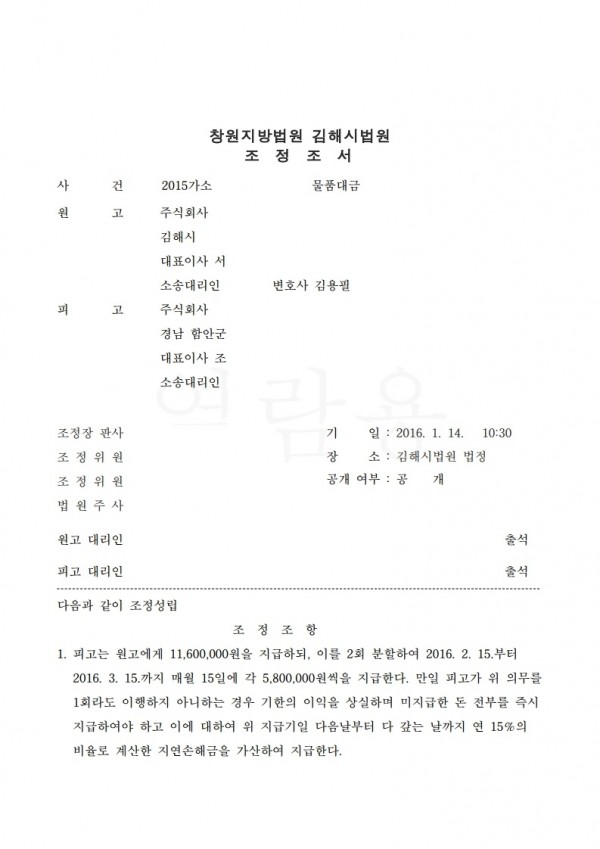 창원지방법원 김해시법원
조 정 조 서

사 건 2015가소 물품대금

원 고 주식회사
김해시
대표이사 서
소송대리인 변호사 김용필

피 고 주식회사
경남 함안군
대표이사 조
소송대리인

조정장 판사
조 정 위 원
조 정 위 원
법 원 주 사

기 일 : 2016. 1. 14. 10:30
장 소 : 김해시법원 법정
공개 여부 : 공 개

원고 대리인 출석

피고 대리인 출석

다음과 같이 조정성립

조 정 조 항

1. 피고는 원고에게 11,600,000원을 지급하되, 이를 2회 분할하여 2016. 2. 15.부터 2016. 3. 15.까지 매월 15일에 각 5,800,000원씩을 지급한다. 만일 피고가 위 의무를 1회라도 이행하지 아니하는 경우 기한의 이익을 상실하며 미지급한 돈 전부를 즉시 지급하여야 하고 이에 대하여 위 지급기일 다음날부터 다 갚는 날까지 연 15%의 비율로 계산한 지연손해금을 가산하여 지급한다.

열람용